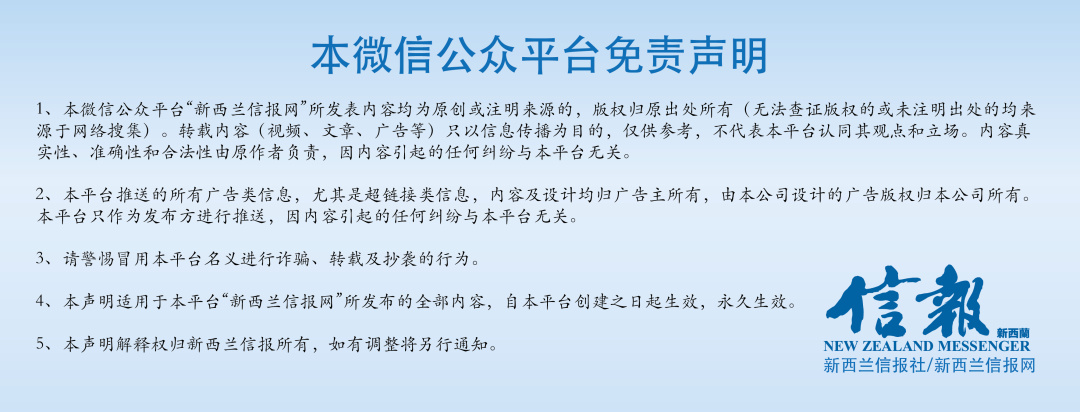 本微信公众平台免责声明

1、本微信公众平台“新西兰信报网”所发表内容均为原创或注明来源的，版权归原出处所有（无法查证版权的或未注明出处的均来源于网络搜集）。转载内容（视频、文章、广告等）只以信息传播为目的，仅供参考，不代表本平台认同其观点和立场。内容真实性、准确性和合法性由原作者负责，因内容引起的任何纠纷与本平台无关。

2、本平台推送的所有广告类信息，尤其是超链接类信息，内容及设计均归广告主所有，由本公司设计的广告版权归本公司所有。本平台只作为发布方进行推送，因内容引起的任何纠纷与本平台无关。

3、请警惕冒用本平台名义进行诈骗、转载及抄袭的行为。

4、本声明适用于本平台“新西兰信报网”所发布的全部内容，自本平台创建之日起生效，永久生效。

5、本声明解释权归新西兰信报所有，如有调整将另行通知。

信報
新西蘭
NEW ZEALAND MESSENGER
新西兰信报社/新西兰信报网